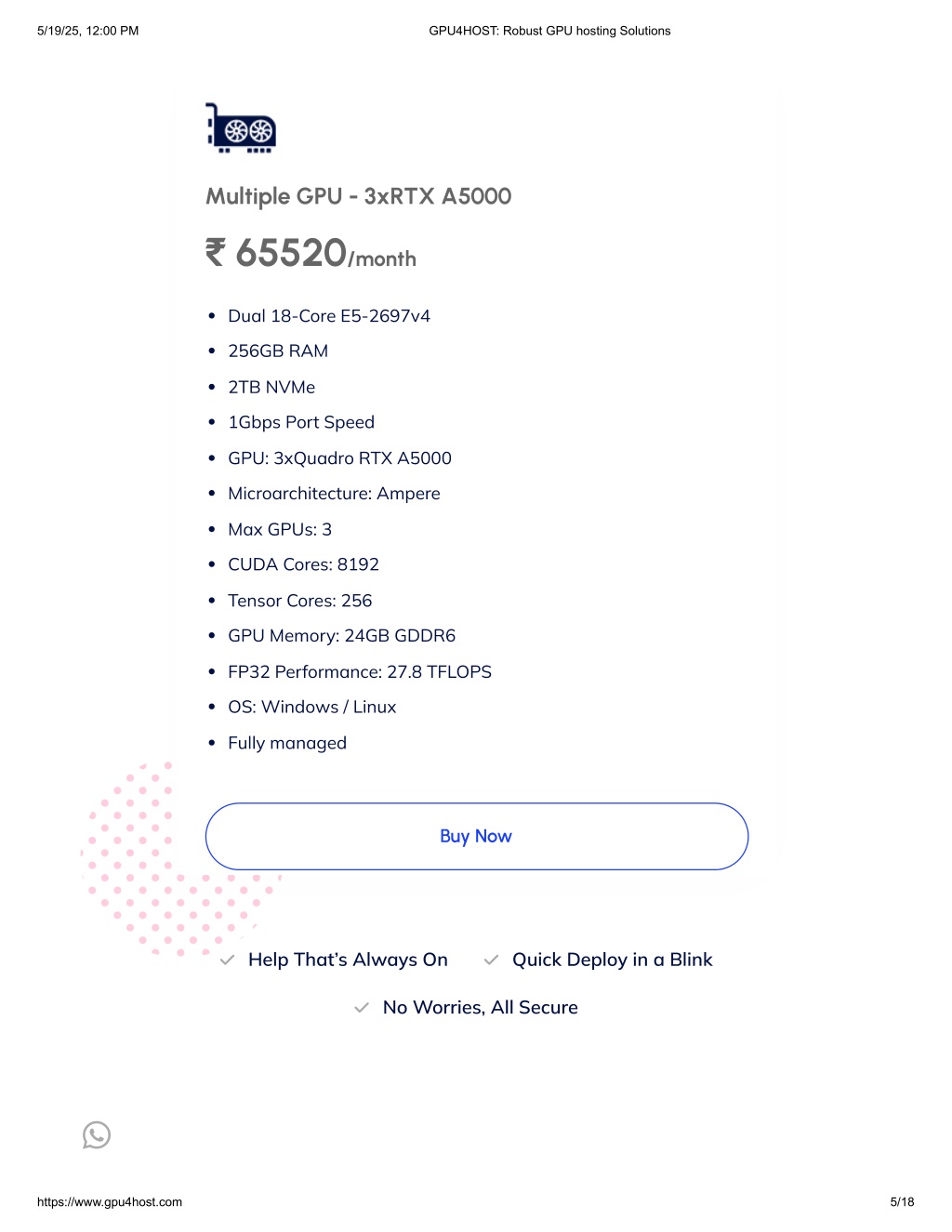 5/19/25, 12:00 PM GPU4HOST: Robust GPU hosting Solutions

Multiple GPU - 3xRTX A5000

₹ 65520/month

- Dual 18-Core E5-2697v4
- 256GB RAM
- 2TB NVMe
- 1Gbps Port Speed
- GPU: 3xQuadro RTX A5000
- Microarchitecture: Ampere
- Max GPUs: 3
- CUDA Cores: 8192
- Tensor Cores: 256
- GPU Memory: 24GB GDDR6
- FP32 Performance: 27.8 TFLOPS
- OS: Windows / Linux
- Fully managed

Buy Now

Help That's Always On Quick Deploy in a Blink

No Worries, All Secure

https://www.gpu4host.com 5/18